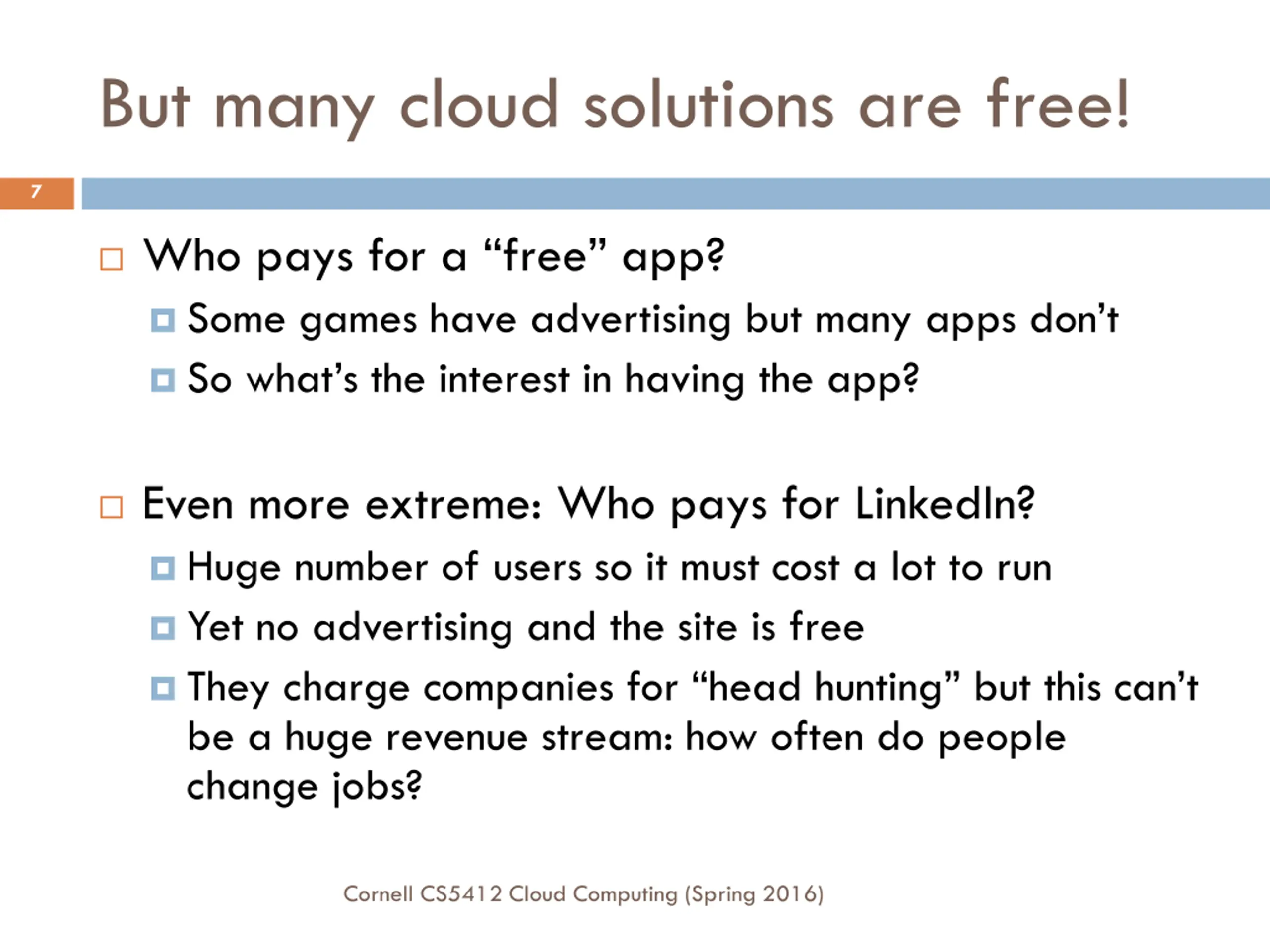 But many cloud solutions are free!

7

Who pays for a “free” app?

Some games have advertising but many apps don’t

So what’s the interest in having the app?

Even more extreme: Who pays for LinkedIn?

Huge number of users so it must cost a lot to run

Yet no advertising and the site is free

They charge companies for “head hunting” but this can’t be a huge revenue stream: how often do people change jobs?

Cornell CS5412 Cloud Computing (Spring 2016)